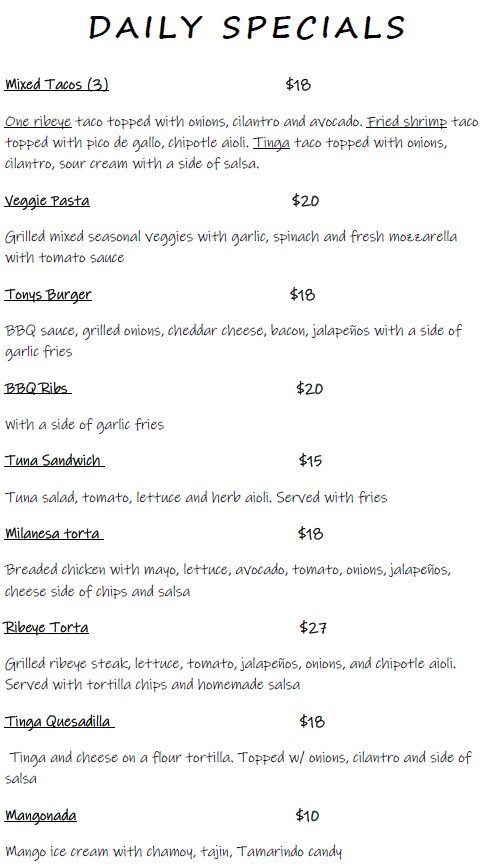 DAILY SPECIALS

Mixed Tacos (3) $18

One ribeye taco topped with onions, cilantro and avocado. Fried shrimp taco topped with pico de gallo, chipotle aioli. Tinga taco topped with onions, cilantro, sour cream with a side of salsa.

Veggie Pasta $20

Grilled mixed seasonal veggies with garlic, spinach and fresh mozzarella with tomato sauce

Tonys Burger $18

BBQ sauce, grilled onions, cheddar cheese, bacon, jalapeños with a side of garlic fries

BBQ Ribs $20

With a side of garlic fries

Tuna Sandwich $15

Tuna salad, tomato, lettuce and herb aioli. Served with fries

Milanesa torta $18

Breaded chicken with mayo, lettuce, avocado, tomato, onions, jalapeños, cheese side of chips and salsa

Ribeye Torta $27

Grilled ribeye steak, lettuce, tomato, jalapeños, onions, and chipotle aioli. Served with tortilla chips and homemade salsa

Tinga Quesadilla $18

Tinga and cheese on a flour tortilla. Topped w/ onions, cilantro and side of salsa

Mangonada $10

Mango ice cream with chamoy, tajin, Tamarindo candy